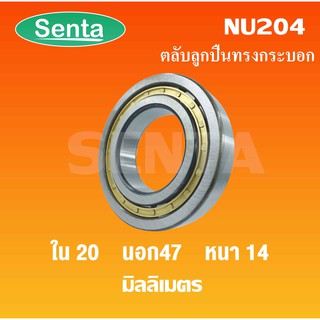 Senta

NU204

ตลับลูกปืนทรงกระบอก

SENTA

ใน 20 นอก47 หนา 14

มิลลิเมตร